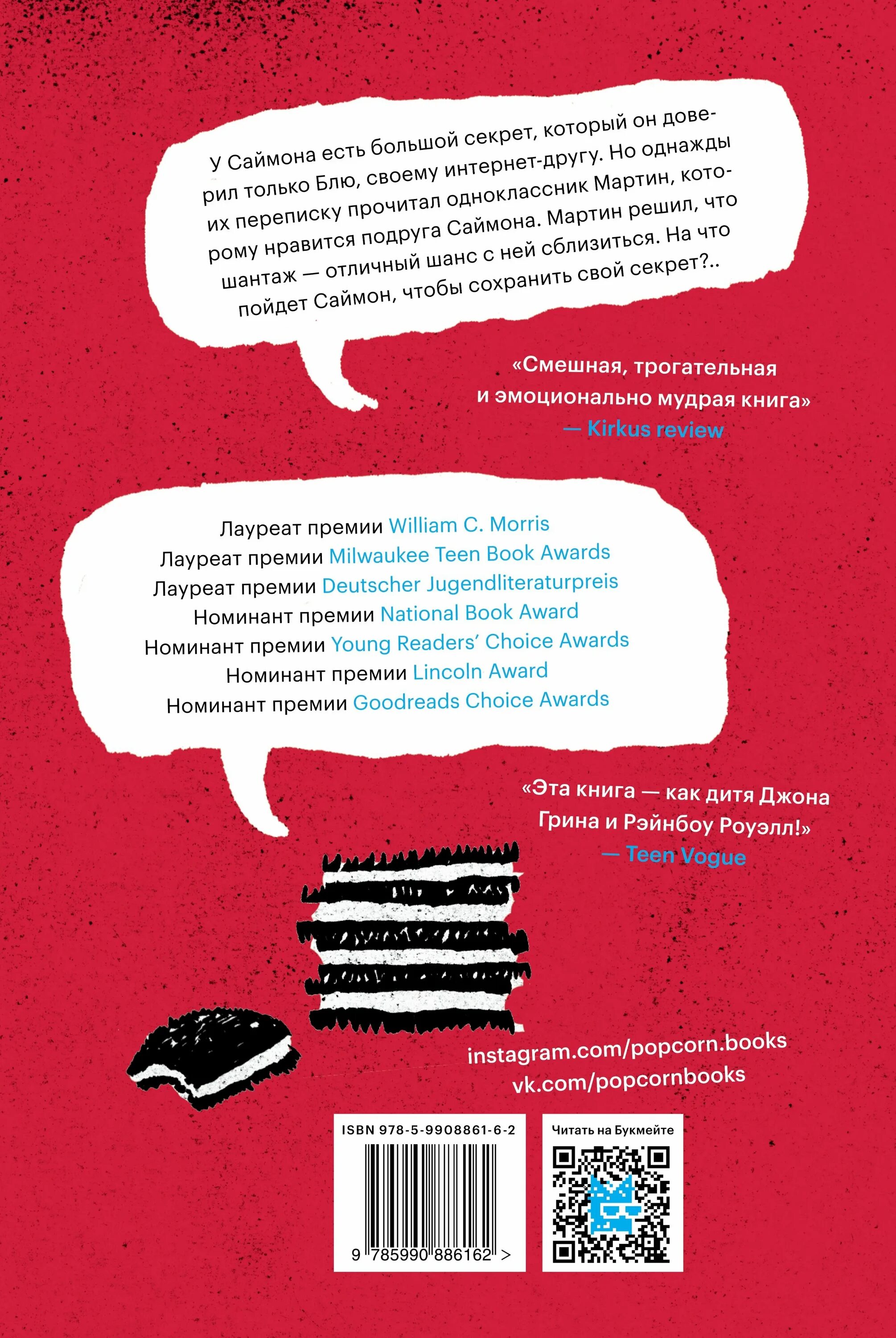 У Саймона есть большой секрет, который он доверил только Блю, своему интернет-другу. Но однажды их переписку прочитал одноклассник Мартин, которому нравится подруга Саймона. Мартин решил, что шантаж — отличный шанс с ней сблизиться. На что пойдет Саймон, чтобы сохранить свой секрет?..

«Смешная, трогательная и эмоционально мудрая книга»
— Kirkus review

Лауреат премии William C. Morris
Лауреат премии Milwaukee Teen Book Awards
Лауреат премии Deutscher Jugendliteraturpreis
Номинант премии National Book Award
Номинант премии Young Readers' Choice Awards
Номинант премии Lincoln Award
Номинант премии Goodreads Choice Awards

«Эта книга — как дитя Джона Грина и Рэйнбоу Роуэлл!»
— Teen Vogue

instagram.com/popcorn.books
vk.com/popcornbooks

ISBN 978-5-9908861-6-2

9 785990 886162 >

Читать на Букмейте